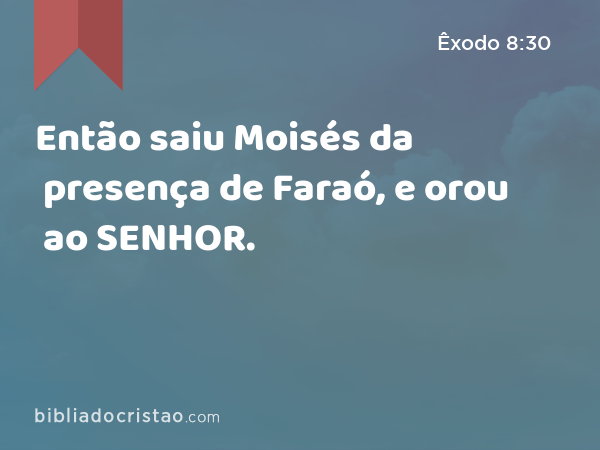 Êxodo 8:30

Então saiu Moisés da presença de Faraó, e orou ao SENHOR.

bibliadocristao.com